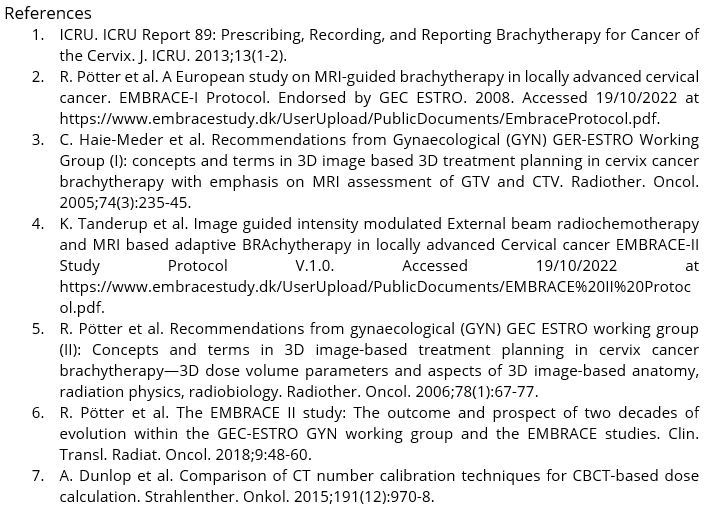 References
1. ICRU. ICRU Report 89: Prescribing, Recording, and Reporting Brachytherapy for Cancer of the Cervix. J. ICRU. 2013;13(1-2).
2. R. Pötter et al. A European study on MRI-guided brachytherapy in locally advanced cervical cancer. EMBRACE-I Protocol. Endorsed by GEC ESTRO. 2008. Accessed 19/10/2022 at https://www.embracestudy.dk/UserUpload/PublicDocuments/EmbraceProtocol.pdf.
3. C. Haie-Meder et al. Recommendations from Gynaecological (GYN) GER-ESTRO Working Group (I): concepts and terms in 3D image based 3D treatment planning in cervix cancer brachytherapy with emphasis on MRI assessment of GTV and CTV. Radiother. Oncol. 2005;74(3):235-45.
4. K. Tanderup et al. Image guided intensity modulated External beam radiochemotherapy and MRI based adaptive BRAchytherapy in locally advanced Cervical cancer EMBRACE-II Study Protocol V.1.0. Accessed 19/10/2022 at https://www.embracestudy.dk/UserUpload/PublicDocuments/EMBRACE%20II%20Protocol.pdf.
5. R. Pötter et al. Recommendations from gynaecological (GYN) GEC ESTRO working group (II): Concepts and terms in 3D image-based treatment planning in cervix cancer brachytherapy—3D dose volume parameters and aspects of 3D image-based anatomy, radiation physics, radiobiology. Radiother. Oncol. 2006;78(1):67-77.
6. R. Pötter et al. The EMBRACE II study: The outcome and prospect of two decades of evolution within the GEC-ESTRO GYN working group and the EMBRACE studies. Clin. Transl. Radiat. Oncol. 2018;9:48-60.
7. A. Dunlop et al. Comparison of CT number calibration techniques for CBCT-based dose calculation. Strahlenther. Onkol. 2015;191(12):970-8.